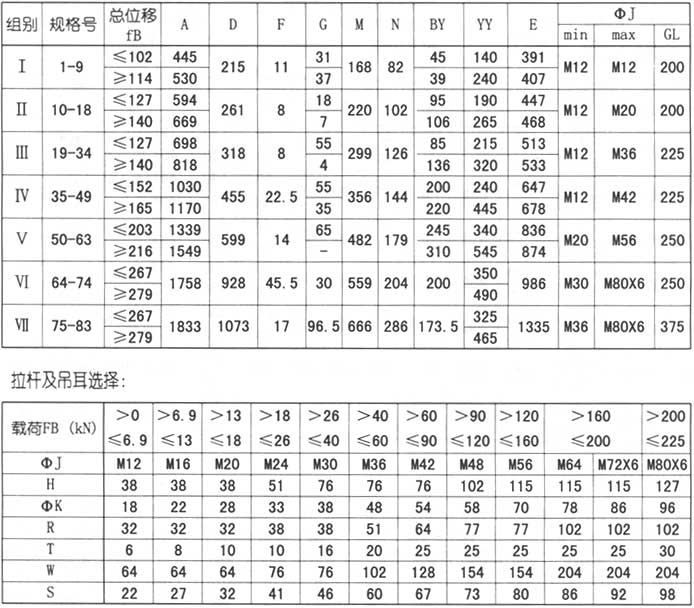 | 组别 | 规格号 | 总位移 fB | A | D | F | G | M | N | BY | YY | E | ΦJ min | ΦJ max | GL |
|---|---|---|---|---|---|---|---|---|---|---|---|---|---|---|
| Ⅰ | 1-9 | ≤102 | 445 | 215 | 11 | 31 | 168 | 82 | 45 | 140 | 391 | M12 | M12 | 200 |
| | | ≥114 | 530 | | | 37 | | | 39 | 240 | 407 | | | |
| Ⅱ | 10-18 | ≤127 | 594 | 261 | 8 | 18 | 220 | 102 | 95 | 190 | 447 | M12 | M20 | 200 |
| | | ≥140 | 669 | | | 7 | | | 106 | 265 | 468 | | | |
| Ⅲ | 19-34 | ≤127 | 698 | 318 | 8 | 55 | 299 | 126 | 85 | 215 | 513 | M12 | M36 | 225 |
| | | ≥140 | 818 | | | 4 | | | 136 | 320 | 533 | | | |
| Ⅳ | 35-49 | ≤152 | 1030 | 455 | 22.5 | 55 | 356 | 144 | 200 | 240 | 647 | M12 | M42 | 225 |
| | | ≥165 | 1170 | | | 35 | | | 220 | 445 | 678 | | | |
| Ⅴ | 50-63 | ≤203 | 1339 | 599 | 14 | 65 | 482 | 179 | 245 | 340 | 836 | M20 | M56 | 250 |
| | | ≥216 | 1549 | | | - | | | 310 | 545 | 874 | | | |
| Ⅵ | 64-74 | ≤267 | 1758 | 928 | 45.5 | 30 | 559 | 204 | 200 | 350 | 986 | M30 | M80X6 | 250 |
| | | ≥279 | | | | | | | | 490 | | | | |
| Ⅶ | 75-83 | ≤267 | 1833 | 1073 | 17 | 96.5 | 666 | 286 | 173.5 | 325 | 1335 | M36 | M80X6 | 375 |
| | | ≥279 | | | | | | | | 465 | | | | |

拉杆及吊耳选择:

| 载荷FB (kN) | >0 ≤6.9 | >6.9 ≤13 | >13 ≤18 | >18 ≤26 | >26 ≤40 | >40 ≤60 | >60 ≤90 | >90 ≤120 | >120 ≤160 | >160 ≤200 | | >200 ≤225 |
|---|---|---|---|---|---|---|---|---|---|---|---|---|
| ΦJ | M12 | M16 | M20 | M24 | M30 | M36 | M42 | M48 | M56 | M64 | M72X6 | M80X6 |
| H | 38 | 38 | 38 | 51 | 76 | 76 | 76 | 102 | 115 | 115 | 115 | 127 |
| ΦK | 18 | 22 | 28 | 33 | 38 | 48 | 54 | 58 | 70 | 78 | 86 | 96 |
| R | 32 | 32 | 32 | 38 | 38 | 51 | 64 | 77 | 77 | 102 | 102 | 102 |
| T | 6 | 8 | 10 | 10 | 16 | 20 | 25 | 25 | 25 | 25 | 25 | 30 |
| W | 64 | 64 | 64 | 76 | 76 | 102 | 128 | 154 | 154 | 204 | 204 | 204 |
| S | 22 | 27 | 32 | 41 | 46 | 60 | 67 | 73 | 80 | 86 | 92 | 98 |